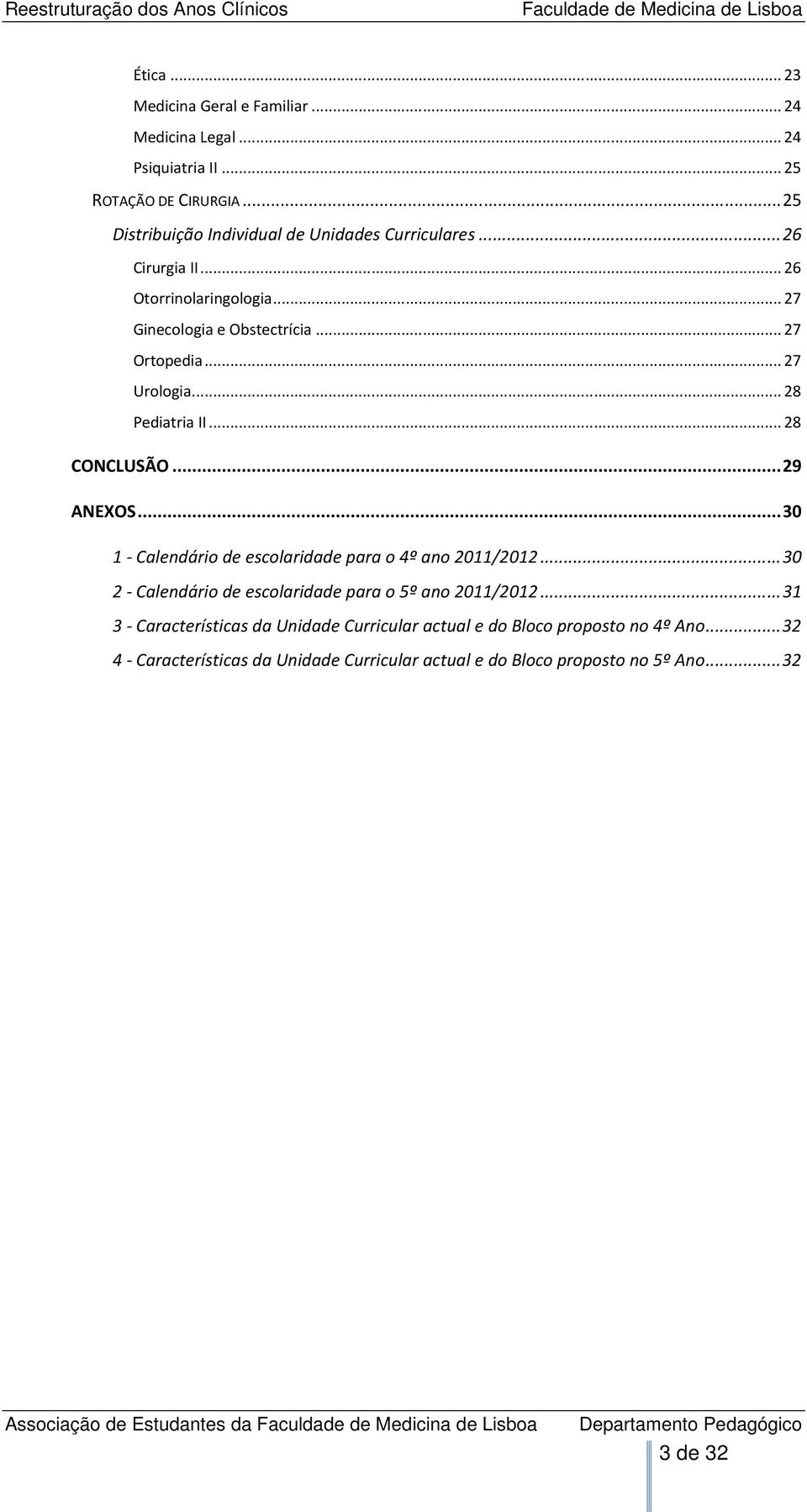 Reestruturação dos Anos Clínicos Faculdade de Medicina de Lisboa

Ética ... 23
Medicina Geral e Familiar ... 24
Medicina Legal ... 24
Psiquiatria II ... 25
ROTAÇÃO DE CIRURGIA ... 25
Distribuição Individual de Unidades Curriculares ... 26
Cirurgia II ... 26
Otorrinolaringologia ... 27
Ginecologia e Obstectrícia ... 27
Ortopedia ... 27
Urologia ... 28
Pediatria II ... 28
CONCLUSÃO ... 29
ANEXOS ... 30
1 - Calendário de escolaridade para o 4º ano 2011/2012 ... 30
2 - Calendário de escolaridade para o 5º ano 2011/2012 ... 31
3 - Características da Unidade Curricular actual e do Bloco proposto no 4º Ano ... 32
4 - Características da Unidade Curricular actual e do Bloco proposto no 5º Ano ... 32

Associação de Estudantes da Faculdade de Medicina de Lisboa Departamento Pedagógico
3 de 32